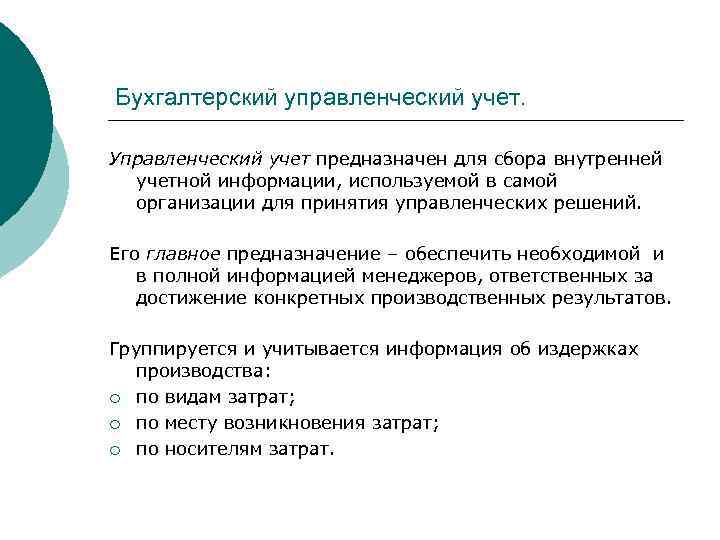 Бухгалтерский управленческий учет.

Управленческий учет предназначен для сбора внутренней учетной информации, используемой в самой организации для принятия управленческих решений.

Его главное предназначение – обеспечить необходимой и в полной информацией менеджеров, ответственных за достижение конкретных производственных результатов.

Группируется и учитывается информация об издержках производства:
○ по видам затрат;
○ по месту возникновения затрат;
○ по носителям затрат.